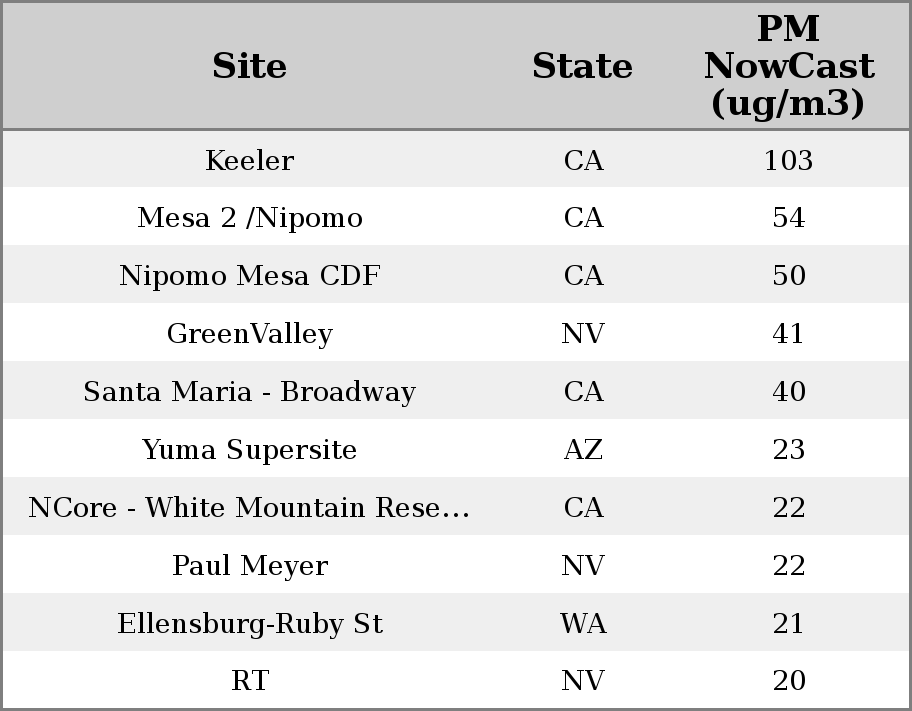 | Site | State | PM NowCast (ug/m3) |
|---|---|---|
| Keeler | CA | 103 |
| Mesa 2 /Nipomo | CA | 54 |
| Nipomo Mesa CDF | CA | 50 |
| GreenValley | NV | 41 |
| Santa Maria - Broadway | CA | 40 |
| Yuma Supersite | AZ | 23 |
| NCore - White Mountain Rese... | CA | 22 |
| Paul Meyer | NV | 22 |
| Ellensburg-Ruby St | WA | 21 |
| RT | NV | 20 |